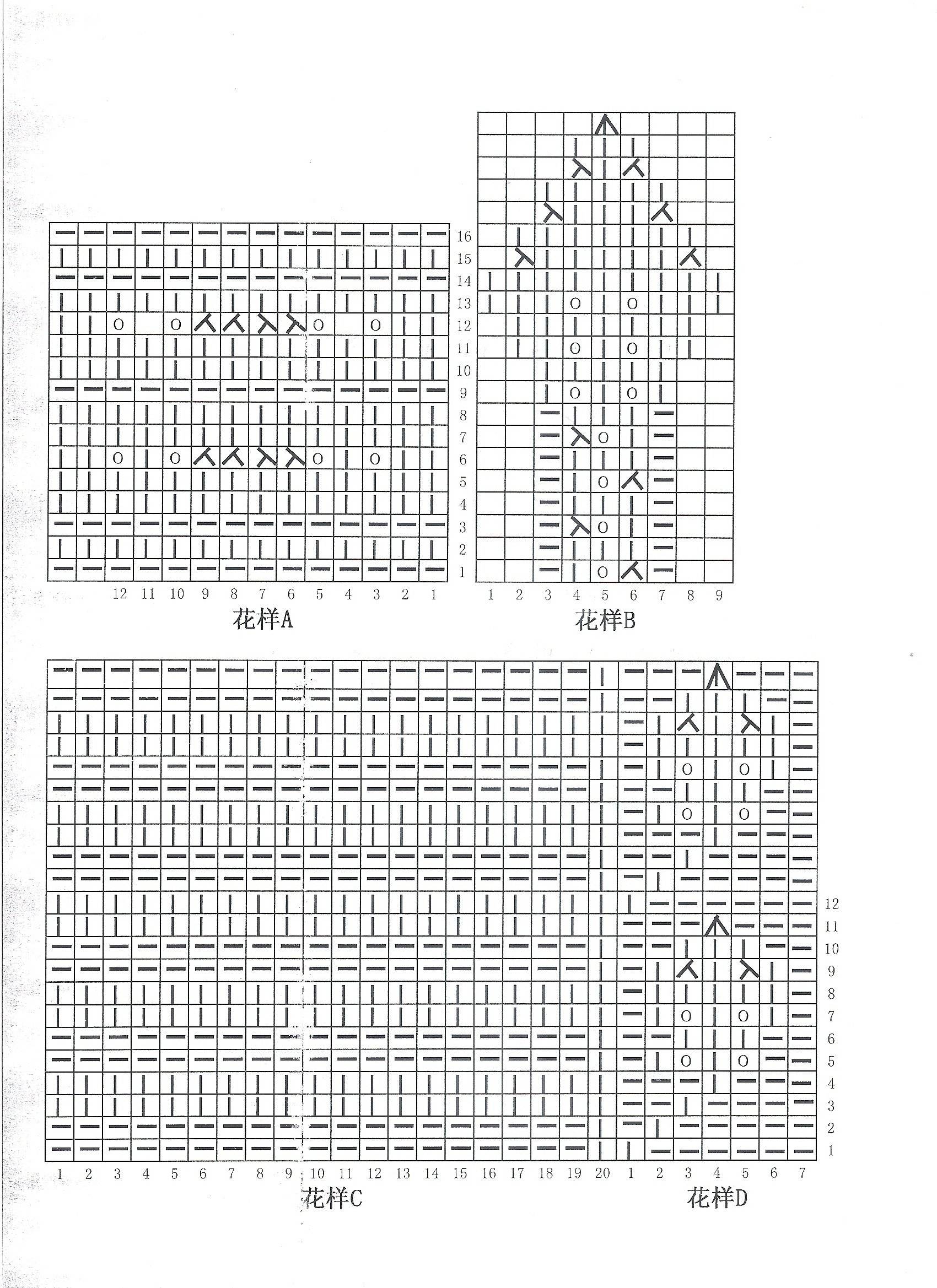 16
15
14
13
12
11
10
9
8
7
6
5
4
3
2
1

12 11 10 9 8 7 6 5 4 3 2 1

花样A

1 2 3 4 5 6 7 8 9

花样B

12
11
10
9
8
7
6
5
4
3
2
1

1 2 3 4 5 6 7 8 9 10 11 12 13 14 15 16 17 18 19 20 1 2 3 4 5 6 7

花样C

花样D